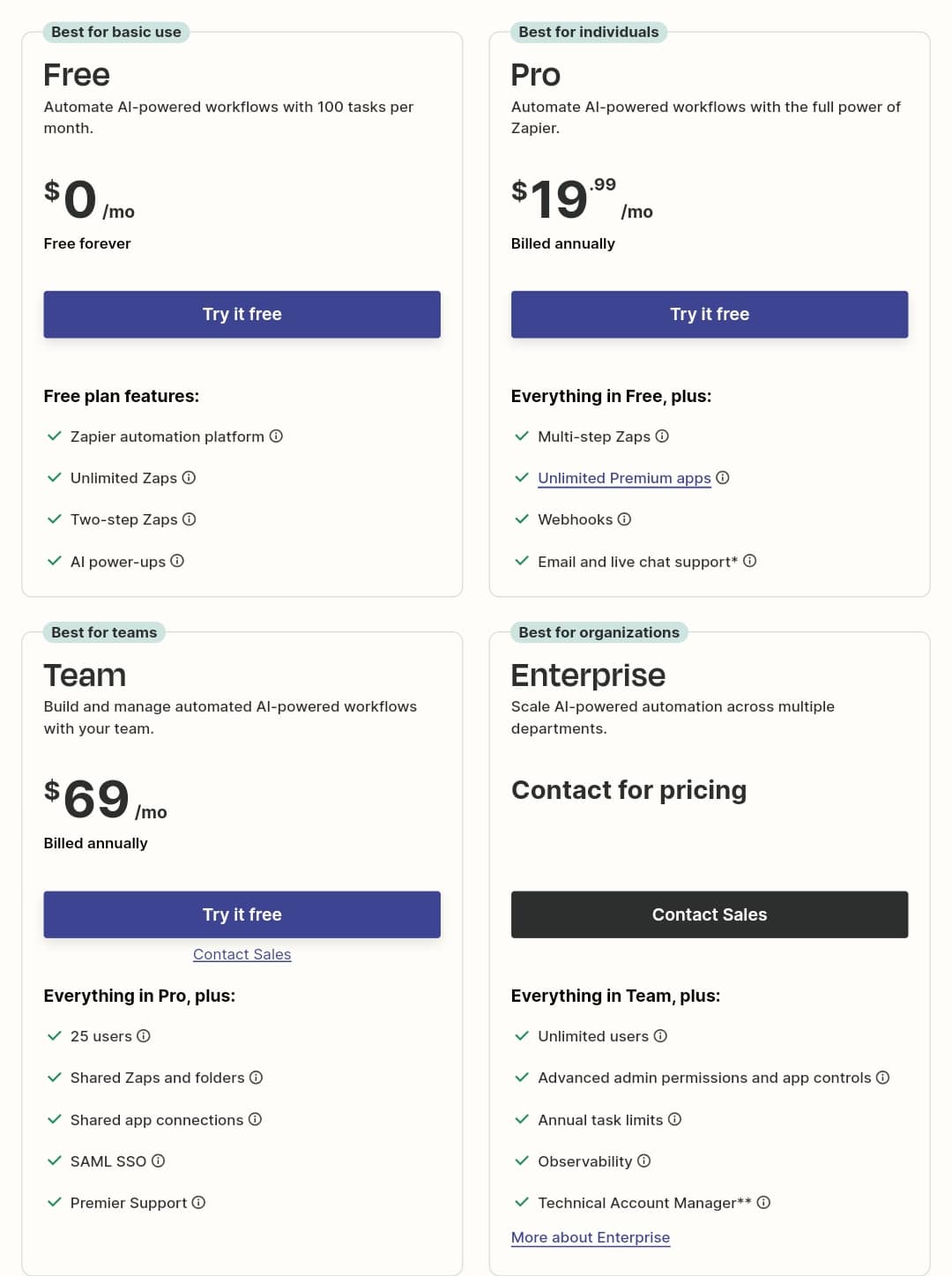 Best for basic use

Free

Automate AI-powered workflows with 100 tasks per month.

$0 /mo

Free forever

Try it free

Free plan features:

Zapier automation platform

Unlimited Zaps

Two-step Zaps

AI power-ups

Best for individuals

Pro

Automate AI-powered workflows with the full power of Zapier.

$19.99 /mo

Billed annually

Try it free

Everything in Free, plus:

Multi-step Zaps

Unlimited Premium apps

Webhooks

Email and live chat support*

Best for teams

Team

Build and manage automated AI-powered workflows with your team.

$69 /mo

Billed annually

Try it free

Contact Sales

Everything in Pro, plus:

25 users

Shared Zaps and folders

Shared app connections

SAML SSO

Premier Support

Best for organizations

Enterprise

Scale AI-powered automation across multiple departments.

Contact for pricing

Contact Sales

Everything in Team, plus:

Unlimited users

Advanced admin permissions and app controls

Annual task limits

Observability

Technical Account Manager**

More about Enterprise